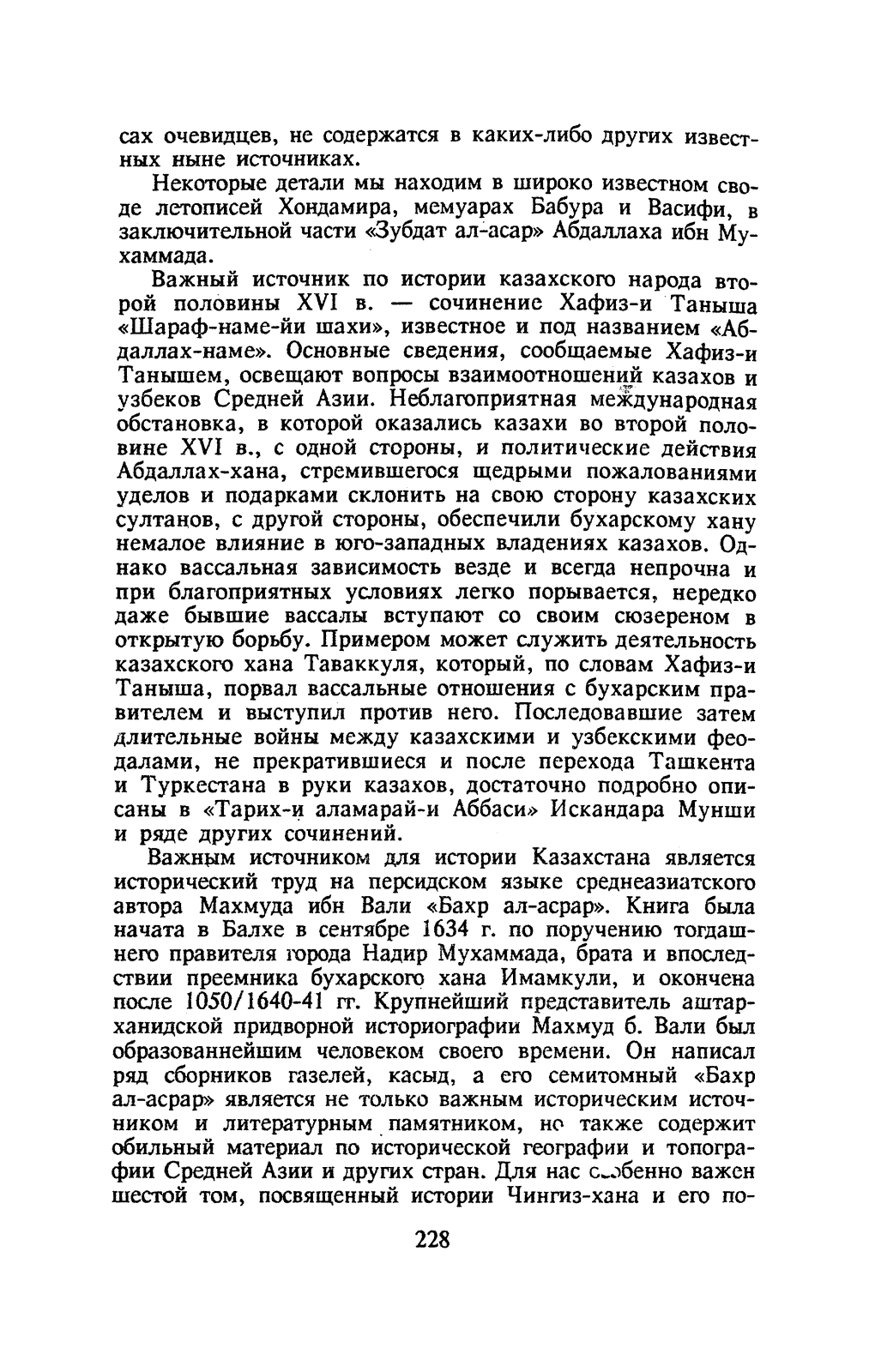 сах очевидцев, не содержатся в каких-либо других известных ныне источниках.

Некоторые детали мы находим в широко известном своде летописей Хондамира, мемуарах Бабура и Васифи, в заключительной части «Зубдат ал-асар» Абдаллаха ибн Мухаммада.

Важный источник по истории казахского народа второй половины XVI в. — сочинение Хафиз-и Таныша «Шараф-наме-йи шахи», известное и под названием «Абдаллах-наме». Основные сведения, сообщаемые Хафиз-и Танышем, освещают вопросы взаимоотношений казахов и узбеков Средней Азии. Неблагоприятная международная обстановка, в которой оказались казахи во второй половине XVI в., с одной стороны, и политические действия Абдаллах-хана, стремившегося щедрыми пожалованиями уделов и подарками склонить на свою сторону казахских султанов, с другой стороны, обеспечили бухарскому хану немалое влияние в юго-западных владениях казахов. Однако вассальная зависимость везде и всегда непрочна и при благоприятных условиях легко порывается, нередко даже бывшие вассалы вступают со своим сюзереном в открытую борьбу. Примером может служить деятельность казахского хана Таваккуля, который, по словам Хафиз-и Таныша, порвал вассальные отношения с бухарским правителем и выступил против него. Последовавшие затем длительные войны между казахскими и узбекскими феодалами, не прекратившиеся и после перехода Ташкента и Туркестана в руки казахов, достаточно подробно описаны в «Тарих-и аламарай-и Аббаси» Искандара Мунши и ряде других сочинений.

Важным источником для истории Казахстана является исторический труд на персидском языке среднеазиатского автора Махмуда ибн Вали «Бахр ал-асрар». Книга была начата в Балхе в сентябре 1634 г. по поручению тогдашнего правителя города Надир Мухаммада, брата и впоследствии преемника бухарского хана Имамкули, и окончена после 1050/1640-41 гг. Крупнейший представитель аштарханидской придворной историографии Махмуд б. Вали был образованнейшим человеком своего времени. Он написал ряд сборников газелей, касыд, а его семитомный «Бахр ал-асрар» является не только важным историческим источником и литературным памятником, но также содержит обильный материал по исторической географии и топографии Средней Азии и других стран. Для нас особенно важен шестой том, посвященный истории Чингиз-хана и его по-

228